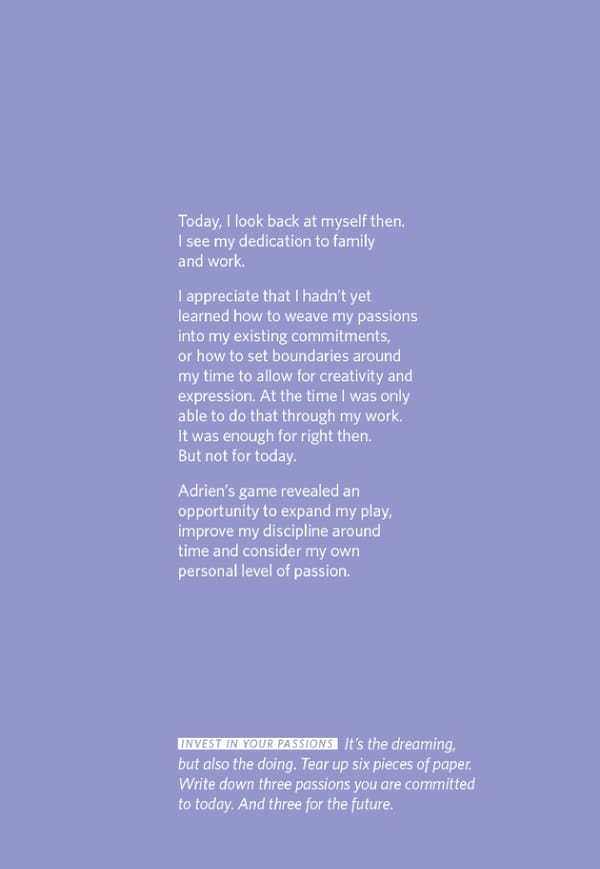 Today, I look back at myself then. I see my dedication to family and work.

I appreciate that I hadn't yet learned how to weave my passions into my existing commitments, or how to set boundaries around my time to allow for creativity and expression. At the time I was only able to do that through my work. It was enough for right then. But not for today.

Adrien's game revealed an opportunity to expand my play, improve my discipline around time and consider my own personal level of passion.

INVEST IN YOUR PASSIONS It's the dreaming, but also the doing. Tear up six pieces of paper. Write down three passions you are committed to today. And three for the future.